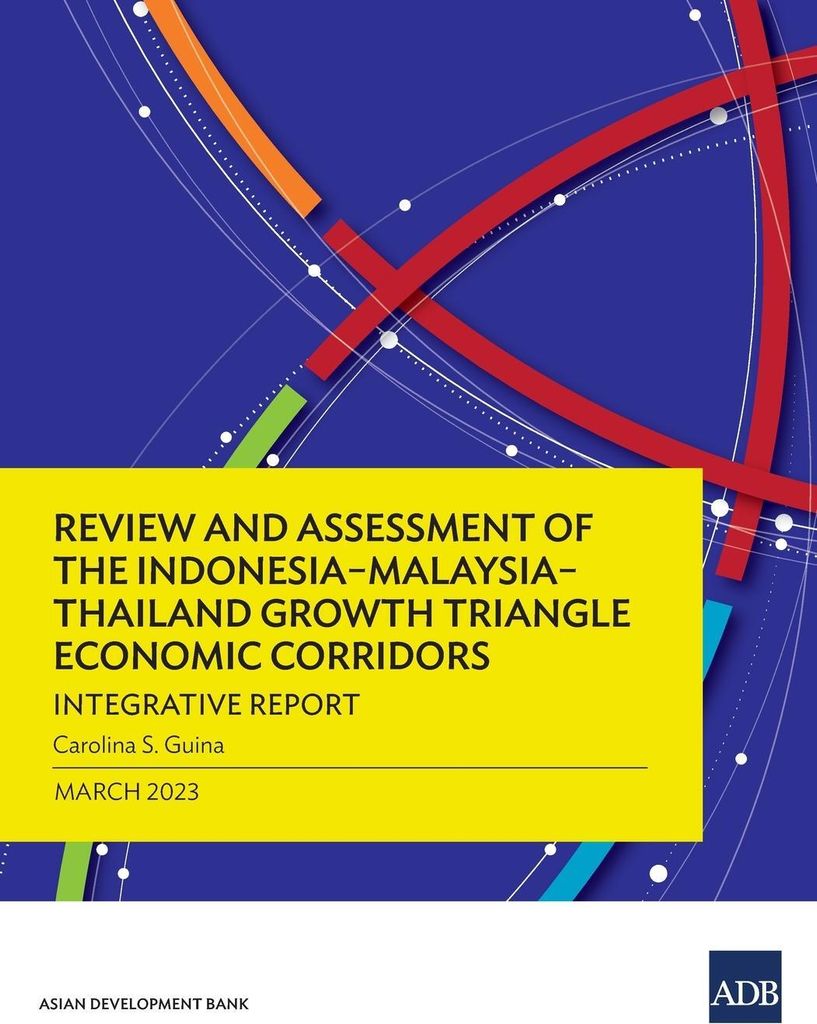 REVIEW AND ASSESSMENT OF THE INDONESIA–MALAYSIA–THAILAND GROWTH TRIANGLE ECONOMIC CORRIDORS

INTEGRATIVE REPORT

Carolina S. Guina

MARCH 2023

ASIAN DEVELOPMENT BANK

ADB